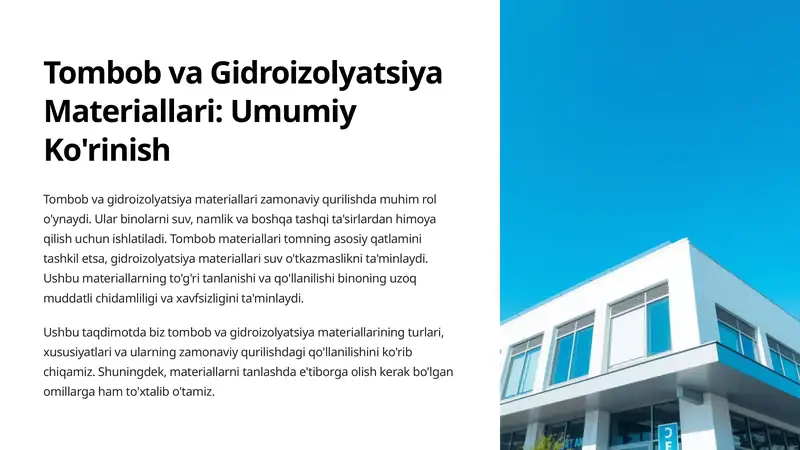 Tombob va Gidroizolyatsiya Materiallari: Umumiy Ko'rinish

Tombob va gidroizolyatsiya materiallari zamonaviy qurilishda muhim rol o'ynaydi. Ular binolarni suv, namlik va boshqa tashqi ta'sirlardan himoya qilish uchun ishlatiladi. Tombob materiallari tomning asosiy qatlamini tashkil etsa, gidroizolyatsiya materiallari suv o'tkazmaslikni ta'minlaydi. Ushbu materiallarning to'g'ri tanlanishi va qo'llanilishi binoning uzoq muddatli chidamliligi va xavfsizligini ta'minlaydi.

Ushbu taqdimotda biz tombob va gidroizolyatsiya materiallarining turlari, xususiyatlari va ularning zamonaviy qurilishdagi qo'llanilishini ko'rib chiqamiz. Shuningdek, materiallarni tanlashda e'tiborga olish kerak bo'lgan omillarga ham to'xtalib o'tamiz.